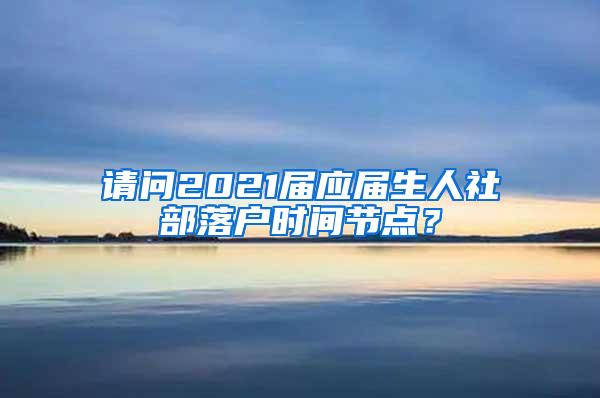 请问2021届应届生人社部落户时间节点？